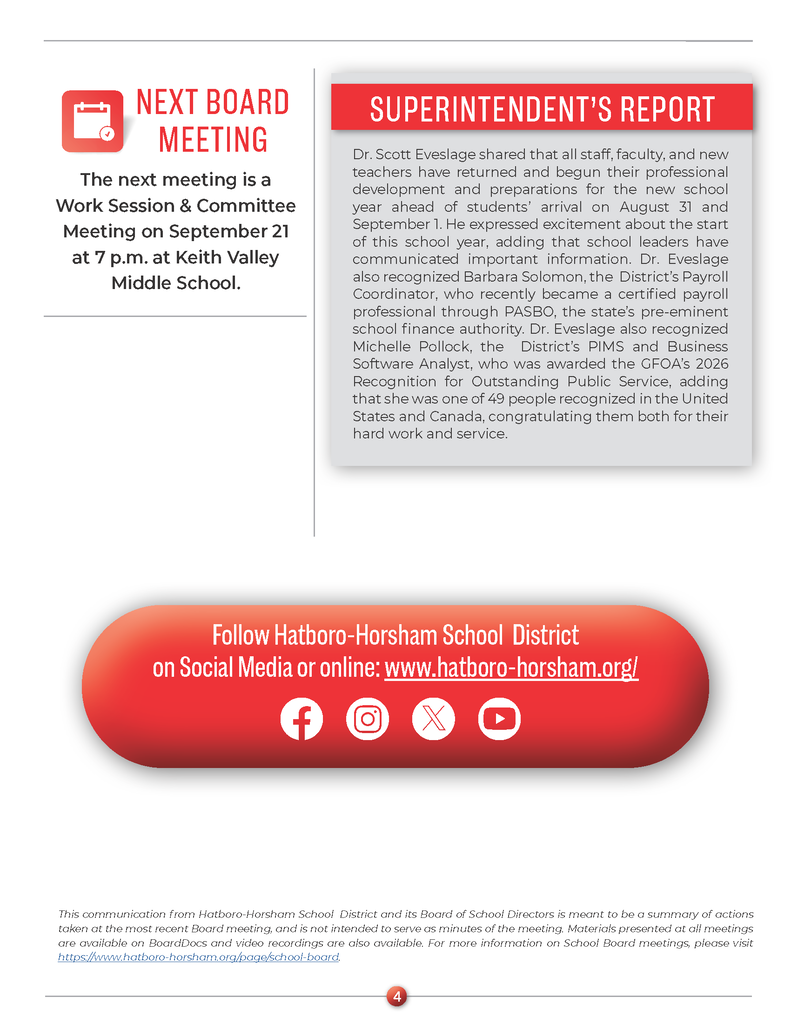 NEXT BOARD MEETING

The next meeting is a Work Session & Committee Meeting on September 21 at 7 p.m. at Keith Valley Middle School.

SUPERINTENDENT'S REPORT

Dr. Scott Eveslage shared that all staff, faculty, and new teachers have returned and begun their professional development and preparations for the new school year ahead of students' arrival on August 31 and September 1. He expressed excitement about the start of this school year, adding that school leaders have communicated important information. Dr. Eveslage also recognized Barbara Solomon, the District's Payroll Coordinator, who recently became a certified payroll professional through PASBO, the state's pre-eminent school finance authority. Dr. Eveslage also recognized Michelle Pollock, the District's PIMS and Business Software Analyst, who was awarded the GFOA's 2026 Recognition for Outstanding Public Service, adding that she was one of 49 people recognized in the United States and Canada, congratulating them both for their hard work and service.

Follow Hatboro-Horsham School District on Social Media or online: www.hatboro-horsham.org/

This communication from Hatboro-Horsham School District and its Board of School Directors is meant to be a summary of actions taken at the most recent Board meeting, and is not intended to serve as minutes of the meeting. Materials presented at all meetings are available on BoardDocs and video recordings are also available. For more information on School Board meetings, please visit https://www.hatboro-horsham.org/page/school-board.

4